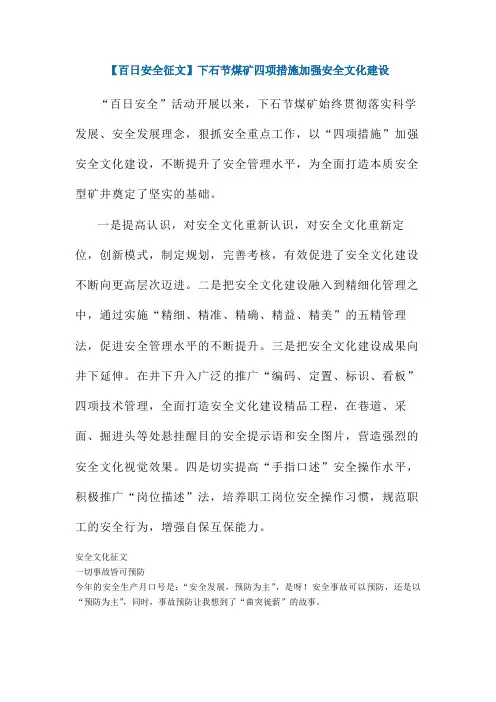 【百日安全征文】下石节煤矿四项措施加强安全文化建设

“百日安全”活动开展以来，下石节煤矿始终贯彻落实科学发展、安全发展理念，狠抓安全重点工作，以“四项措施”加强安全文化建设，不断提升了安全管理水平，为全面打造本质安全型矿井奠定了坚实的基础。

一是提高认识，对安全文化重新认识，对安全文化重新定位，创新模式，制定规划，完善考核，有效促进了安全文化建设不断向更高层次迈进。二是把安全文化建设融入到精细化管理之中，通过实施“精细、精准、精确、精益、精美”的五精管理法，促进安全管理水平的不断提升。三是把安全文化建设成果向井下延伸。在井下升入广泛的推广“编码、定置、标识、看板”四项技术管理，全面打造安全文化建设精品工程，在巷道、采面、掘进头等处悬挂醒目的安全提示语和安全图片，营造强烈的安全文化视觉效果。四是切实提高“手指口述”安全操作水平，积极推广“岗位描述”法，培养职工岗位安全操作习惯，规范职工的安全行为，增强自保互保能力。

安全文化征文
一切事故皆可预防
今年的安全生产月口号是：“安全发展，预防为主”，是呀！安全事故可以预防，还是以“预防为主”，同时，事故预防让我想到了“曲突徙薪”的故事。